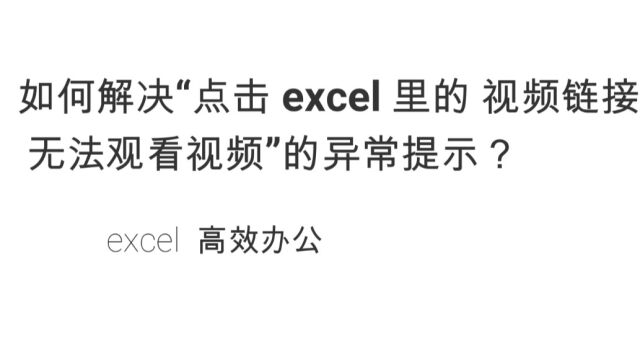 如何解决“点击 excel 里的 视频链接 无法观看视频”的异常提示？

excel 高效办公